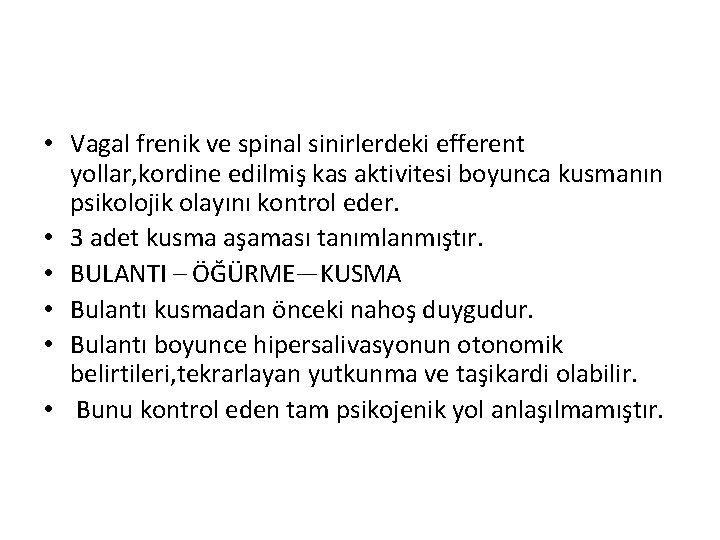 • Vagal frenik ve spinal sinirlerdeki efferent yollar,kordine edilmiş kas aktivitesi boyunca kusmanın psikolojik olayını kontrol eder.
• 3 adet kusma aşaması tanımlanmıştır.
• BULANTI – ÖĞÜRME—KUSMA
• Bulantı kusmadan önceki nahoş duygudur.
• Bulantı boyunce hipersalivasyonun otonomik belirtileri,tekrarlayan yutkunma ve taşikardi olabilir.
• Bunu kontrol eden tam psikojenik yol anlaşılmamıştır.